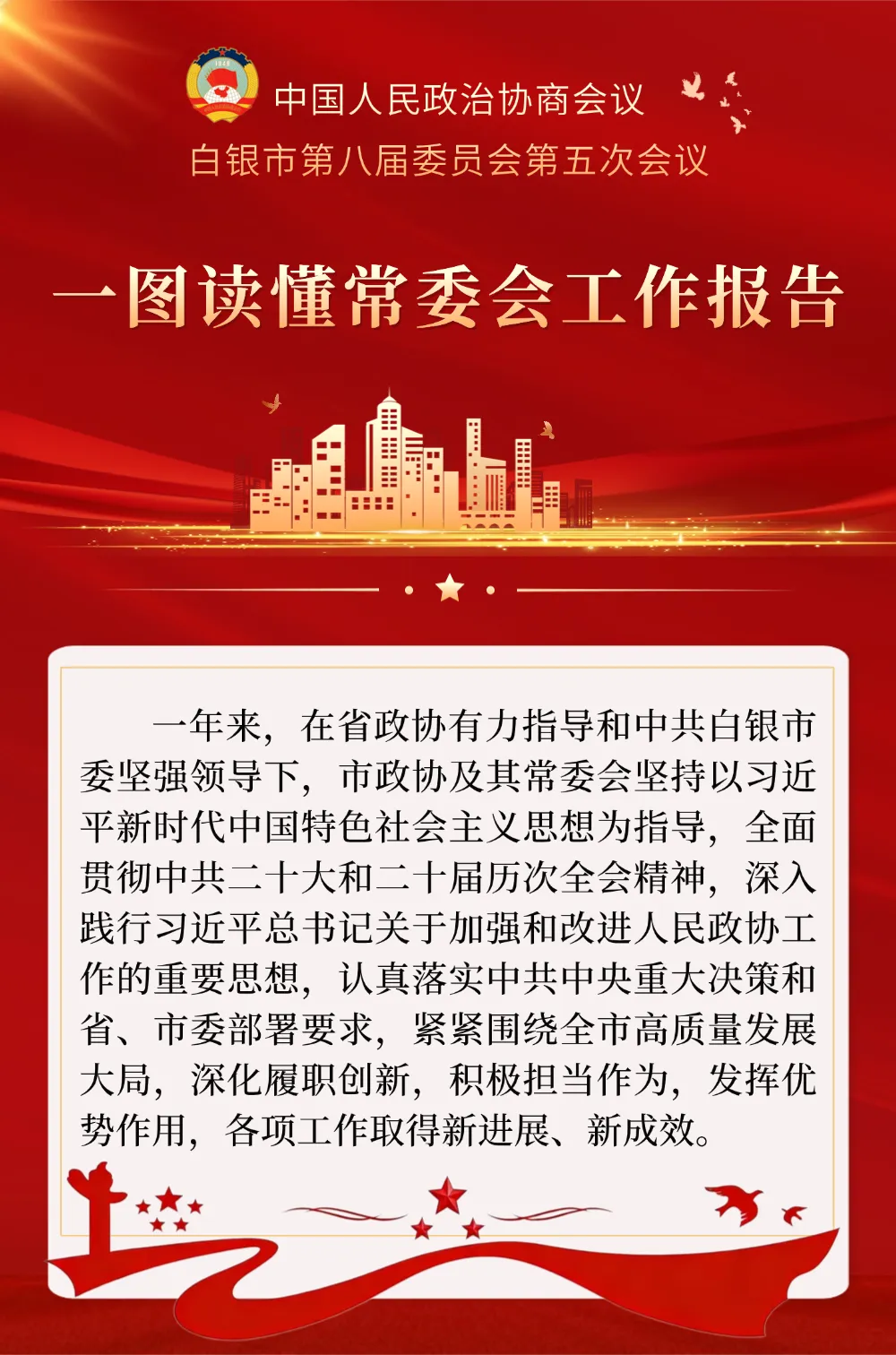 1949

中国人民政治协商会议
白银市第八届委员会第五次会议

一图读懂常委会工作报告

一年来，在省政协有力指导和中共白银市委坚强领导下，市政协及其常委会坚持以习近平新时代中国特色社会主义思想为指导，全面贯彻中共二十大和二十届历次全会精神，深入践行习近平总书记关于加强和改进人民政协工作的重要思想，认真落实中共中央重大决策和省、市委部署要求，紧紧围绕全市高质量发展大局，深化履职创新，积极担当作为，发挥优势作用，各项工作取得新进展、新成效。